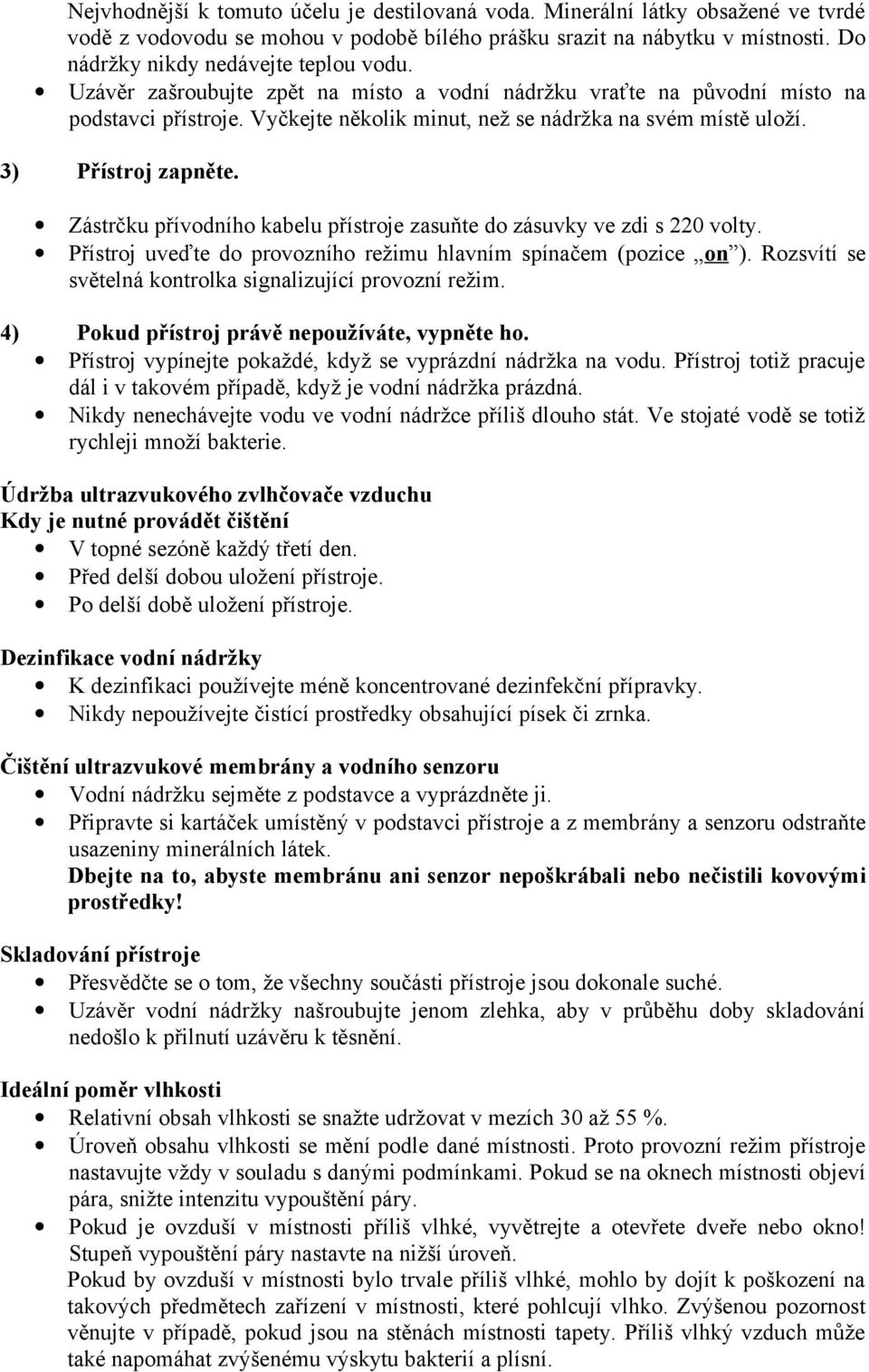 Nejvhodnější k tomuto účelu je destilovaná voda. Minerální látky obsažené ve tvrdé vodě z vodovodu se mohou v podobě bílého prášku srazit na nábytku v místnosti. Do nádržky nikdy nedávejte teplou vodu.
• Uzávěr zašroubujte zpět na místo a vodní nádržku vraťte na původní místo na podstavci přístroje. Vyčkejte několik minut, než se nádržka na svém místě uloží.

3) Přístroj zapněte.
• Zástrčku přívodního kabelu přístroje zasuňte do zásuvky ve zdi s 220 volty.
• Přístroj uveďte do provozního režimu hlavním spínačem (pozice „on"). Rozsvítí se světelná kontrolka signalizující provozní režim.

4) Pokud přístroj právě nepoužíváte, vypněte ho.
• Přístroj vypínejte pokaždé, když se vyprázdní nádržka na vodu. Přístroj totiž pracuje dál i v takovém případě, když je vodní nádržka prázdná.
• Nikdy nenechávejte vodu ve vodní nádržce příliš dlouho stát. Ve stojaté vodě se totiž rychleji množí bakterie.

Údržba ultrazvukového zvlhčovače vzduchu
Kdy je nutné provádět čištění
• V topné sezóně každý třetí den.
• Před delší dobou uložení přístroje.
• Po delší době uložení přístroje.

Dezinfikace vodní nádržky
• K dezinfikaci používejte méně koncentrované dezinfekční přípravky.
• Nikdy nepoužívejte čistící prostředky obsahující písek či zrnka.

Čištění ultrazvukové membrány a vodního senzoru
• Vodní nádržku sejměte z podstavce a vyprázdněte ji.
• Připravte si kartáček umístěný v podstavci přístroje a z membrány a senzoru odstraňte usazeniny minerálních látek.
Dbejte na to, abyste membránu ani senzor nepoškrábali nebo nečistili kovovými prostředky!

Skladování přístroje
• Přesvědčte se o tom, že všechny součásti přístroje jsou dokonale suché.
• Uzávěr vodní nádržky našroubujte jenom zlehka, aby v průběhu doby skladování nedošlo k přilnutí uzávěru k těsnění.

Ideální poměr vlhkosti
• Relativní obsah vlhkosti se snažte udržovat v mezích 30 až 55 %.
• Úroveň obsahu vlhkosti se mění podle dané místnosti. Proto provozní režim přístroje nastavujte vždy v souladu s danými podmínkami. Pokud se na oknech místnosti objeví pára, snižte intenzitu vypouštění páry.
• Pokud je ovzduší v místnosti příliš vlhké, vyvětrejte a otevřete dveře nebo okno! Stupeň vypouštění páry nastavte na nižší úroveň.
Pokud by ovzduší v místnosti bylo trvale příliš vlhké, mohlo by dojít k poškození na takových předmětech zařízení v místnosti, které pohlcují vlhko. Zvýšenou pozornost věnujte v případě, pokud jsou na stěnách místnosti tapety. Příliš vlhký vzduch může také napomáhat zvýšenému výskytu bakterií a plísní.